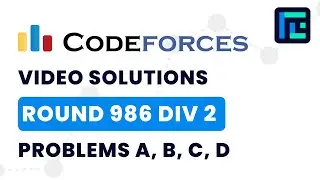 CODEFORCES

VIDEO SOLUTIONS

ROUND 986 DIV 2

PROBLEMS A, B, C, D